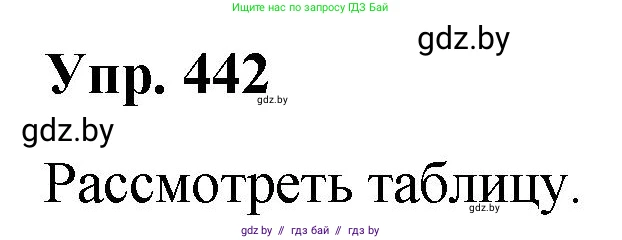 Ищите нас по запросу ГДЗ Бай

gdz.by

Упр. 442

gdz.by

gdz.by

Рассмотреть таблицу.

gdz.by

gdz by // гдз бай // гдз by